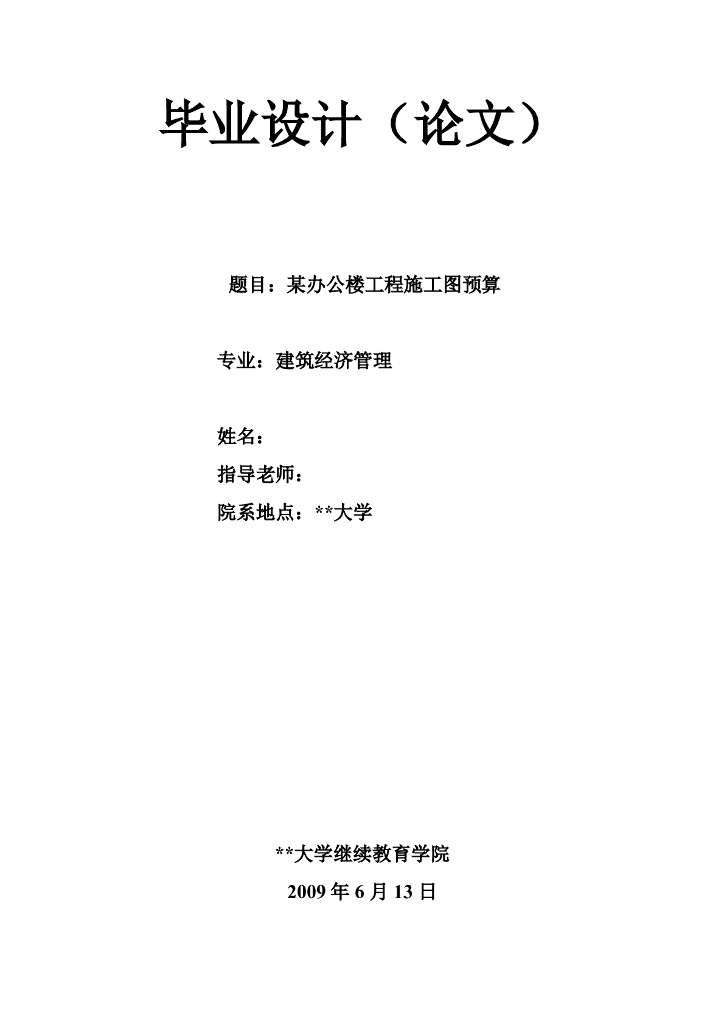 毕业设计（论文）

题目：某办公楼工程施工图预算

专业：建筑经济管理

姓名：

指导老师：

院系地点：**大学

**大学继续教育学院

2009年6月13日